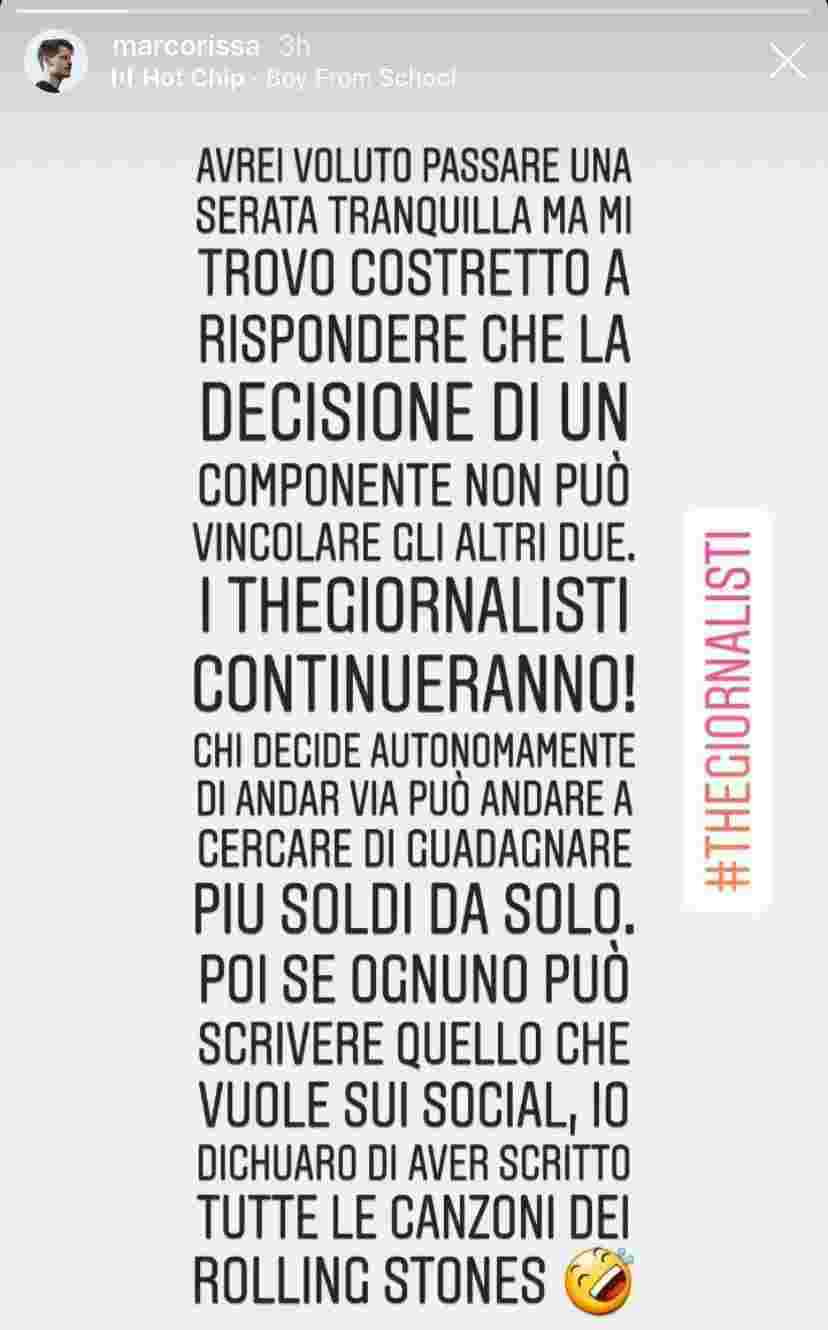 marcorissa 3h
Hot Chip · Boy From School

AVREI VOLUTO PASSARE UNA SERATA TRANQUILLA MA MI TROVO COSTRETTO A RISPONDERE CHE LA DECISIONE DI UN COMPONENTE NON PUÒ VINCOLARE GLI ALTRI DUE. I THEGIORNALISTI CONTINUERANNO! CHI DECIDE AUTONOMAMENTE DI ANDAR VIA PUÒ ANDARE A CERCARE DI GUADAGNARE PIU SOLDI DA SOLO. POI SE OGNUNO PUÒ SCRIVERE QUELLO CHE VUOLE SUI SOCIAL, IO DICHUARO DI AVER SCRITTO TUTTE LE CANZONI DEI ROLLING STONES 🤣

#THEGIORNALISTI